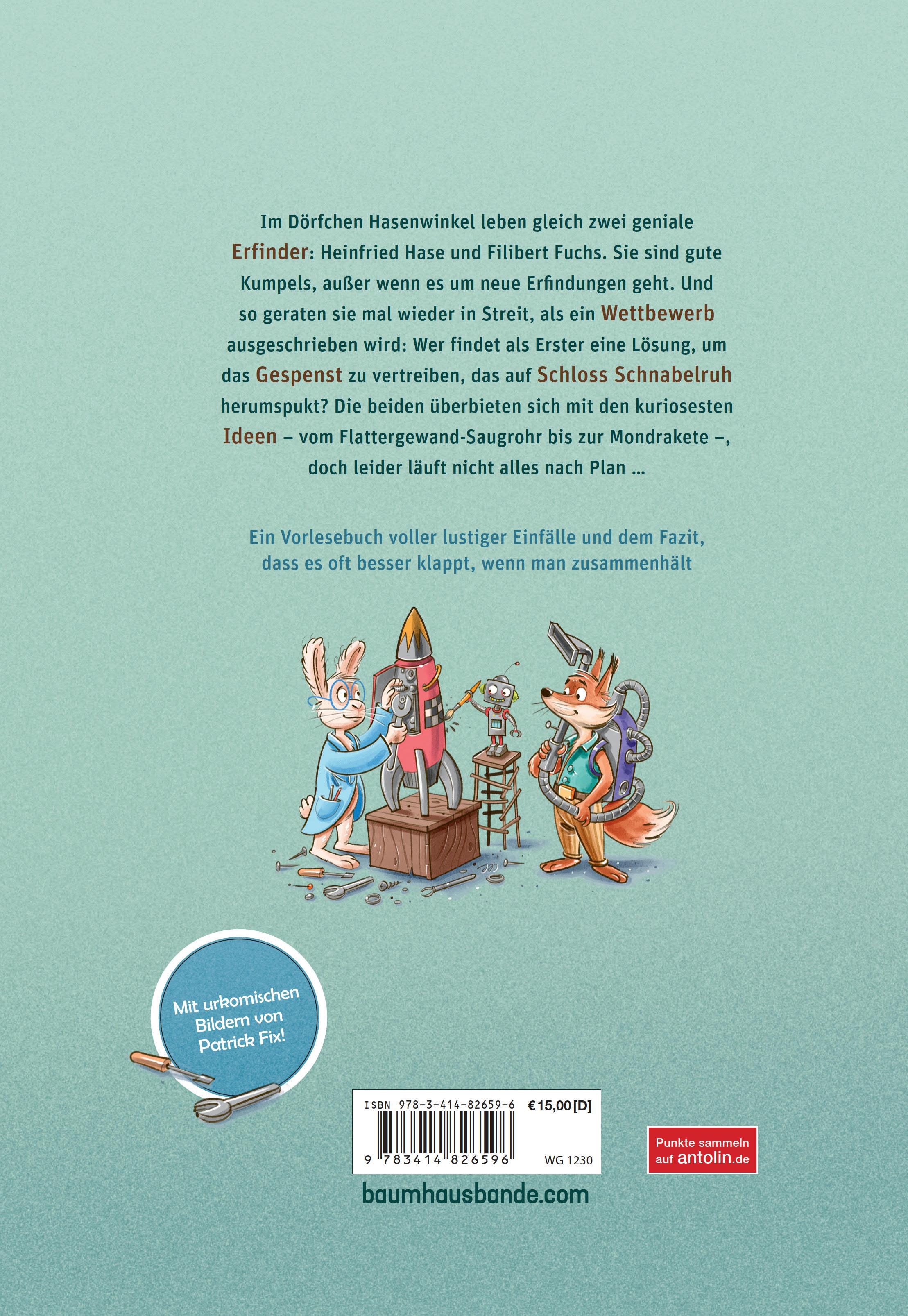 Im Dörfchen Hasenwinkel leben gleich zwei geniale Erfinder: Heinfried Hase und Filibert Fuchs. Sie sind gute Kumpels, außer wenn es um neue Erfindungen geht. Und so geraten sie mal wieder in Streit, als ein Wettbewerb ausgeschrieben wird: Wer findet als Erster eine Lösung, um das Gespenst zu vertreiben, das auf Schloss Schnabelruh herumspukt? Die beiden überbieten sich mit den kuriosesten Ideen – vom Flattergewand-Saugrohr bis zur Mondrakete –, doch leider läuft nicht alles nach Plan ...

Ein Vorlesebuch voller lustiger Einfälle und dem Fazit, dass es oft besser klappt, wenn man zusammenhält

Mit urkomischen Bildern von Patrick Fix!

ISBN 978-3-414-82659-6 €15,00 [D]
9 783414 826596 WG 1230

Punkte sammeln auf antolin.de

baumhausbande.com